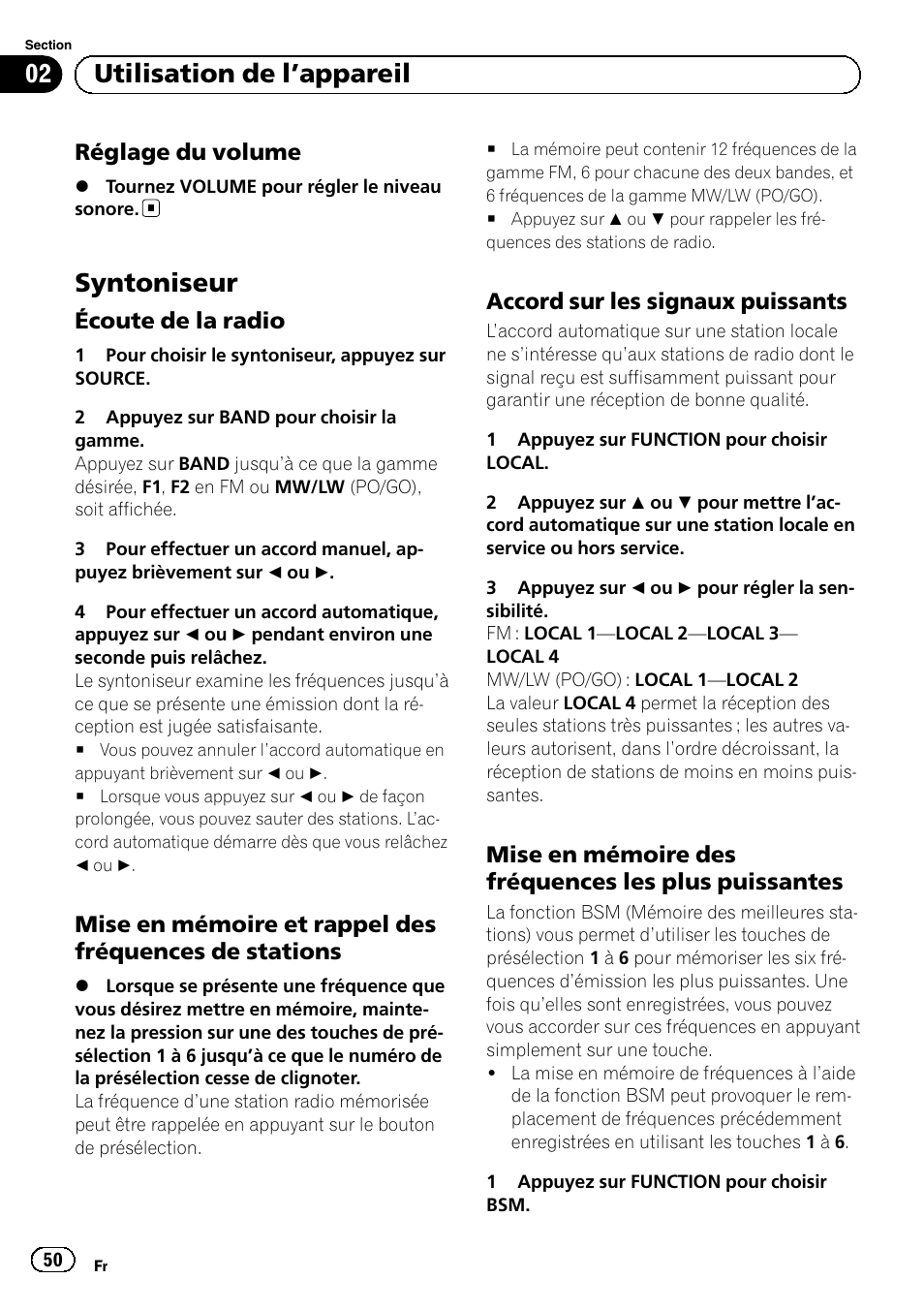 Section

02 Utilisation de l'appareil

Réglage du volume

● Tournez VOLUME pour régler le niveau sonore. ■

Syntoniseur

Écoute de la radio

1 Pour choisir le syntoniseur, appuyez sur SOURCE.

2 Appuyez sur BAND pour choisir la gamme.
Appuyez sur BAND jusqu'à ce que la gamme désirée, F1, F2 en FM ou MW/LW (PO/GO), soit affichée.

3 Pour effectuer un accord manuel, appuyez brièvement sur ◄ ou ►.

4 Pour effectuer un accord automatique, appuyez sur ◄ ou ► pendant environ une seconde puis relâchez.
Le syntoniseur examine les fréquences jusqu'à ce que se présente une émission dont la réception est jugée satisfaisante.
■ Vous pouvez annuler l'accord automatique en appuyant brièvement sur ◄ ou ►.
■ Lorsque vous appuyez sur ◄ ou ► de façon prolongée, vous pouvez sauter des stations. L'accord automatique démarre dès que vous relâchez ◄ ou ►.

Mise en mémoire et rappel des fréquences de stations

● Lorsque se présente une fréquence que vous désirez mettre en mémoire, maintenez la pression sur une des touches de présélection 1 à 6 jusqu'à ce que le numéro de la présélection cesse de clignoter.
La fréquence d'une station radio mémorisée peut être rappelée en appuyant sur le bouton de présélection.

■ La mémoire peut contenir 12 fréquences de la gamme FM, 6 pour chacune des deux bandes, et 6 fréquences de la gamme MW/LW (PO/GO).
■ Appuyez sur ▲ ou ▼ pour rappeler les fréquences des stations de radio.

Accord sur les signaux puissants

L'accord automatique sur une station locale ne s'intéresse qu'aux stations de radio dont le signal reçu est suffisamment puissant pour garantir une réception de bonne qualité.

1 Appuyez sur FUNCTION pour choisir LOCAL.

2 Appuyez sur ▲ ou ▼ pour mettre l'accord automatique sur une station locale en service ou hors service.

3 Appuyez sur ◄ ou ► pour régler la sensibilité.
FM : LOCAL 1—LOCAL 2—LOCAL 3—LOCAL 4
MW/LW (PO/GO) : LOCAL 1—LOCAL 2
La valeur LOCAL 4 permet la réception des seules stations très puissantes ; les autres valeurs autorisent, dans l'ordre décroissant, la réception de stations de moins en moins puissantes.

Mise en mémoire des fréquences les plus puissantes

La fonction BSM (Mémoire des meilleures stations) vous permet d'utiliser les touches de présélection 1 à 6 pour mémoriser les six fréquences d'émission les plus puissantes. Une fois qu'elles sont enregistrées, vous pouvez vous accorder sur ces fréquences en appuyant simplement sur une touche.
• La mise en mémoire de fréquences à l'aide de la fonction BSM peut provoquer le remplacement de fréquences précédemment enregistrées en utilisant les touches 1 à 6.

1 Appuyez sur FUNCTION pour choisir BSM.

50 Fr